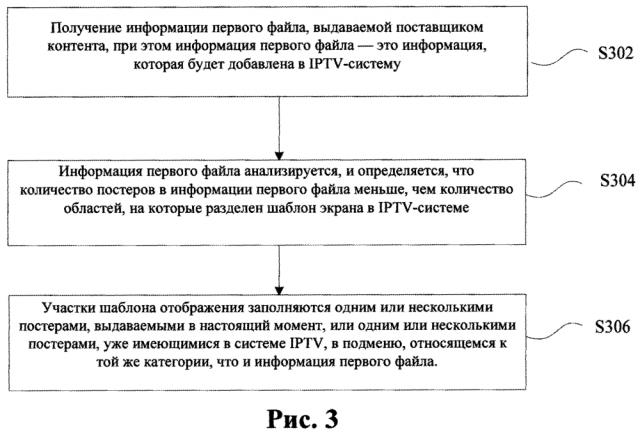 Получение информации первого файла, выдаваемой поставщиком контента, при этом информация первого файла — это информация, которая будет добавлена в IPTV-систему

S302

Информация первого файла анализируется, и определяется, что количество постеров в информации первого файла меньше, чем количество областей, на которые разделен шаблон экрана в IPTV-системе

S304

Участки шаблона отображения заполняются одним или несколькими постерами, выдаваемыми в настоящий момент, или одним или несколькими постерами, уже имеющимися в системе IPTV, в подменю, относящемся к той же категории, что и информация первого файла.

S306

Рис. 3